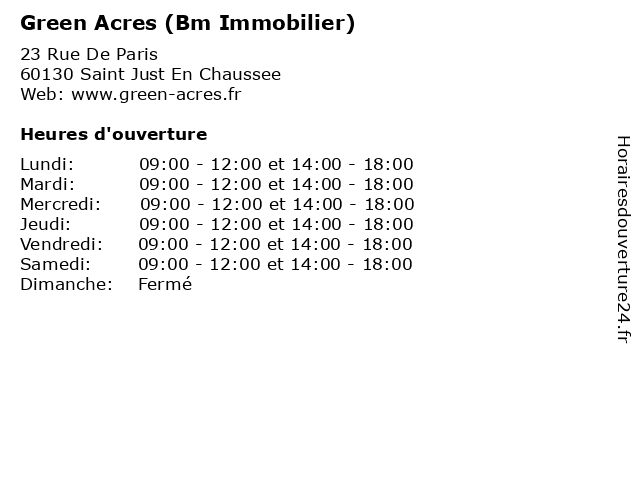 Green Acres (Bm Immobilier)

23 Rue De Paris
60130 Saint Just En Chaussee
Web: www.green-acres.fr

Heures d'ouverture

Lundi: 09:00 - 12:00 et 14:00 - 18:00
Mardi: 09:00 - 12:00 et 14:00 - 18:00
Mercredi: 09:00 - 12:00 et 14:00 - 18:00
Jeudi: 09:00 - 12:00 et 14:00 - 18:00
Vendredi: 09:00 - 12:00 et 14:00 - 18:00
Samedi: 09:00 - 12:00 et 14:00 - 18:00
Dimanche: Fermé

Horairesdouverture24.fr